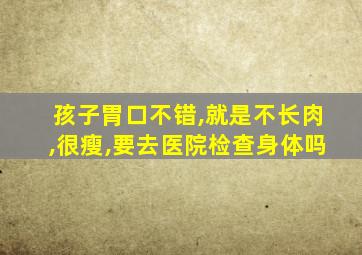 孩子胃口不错,就是不长肉,很瘦,要去医院检查身体吗